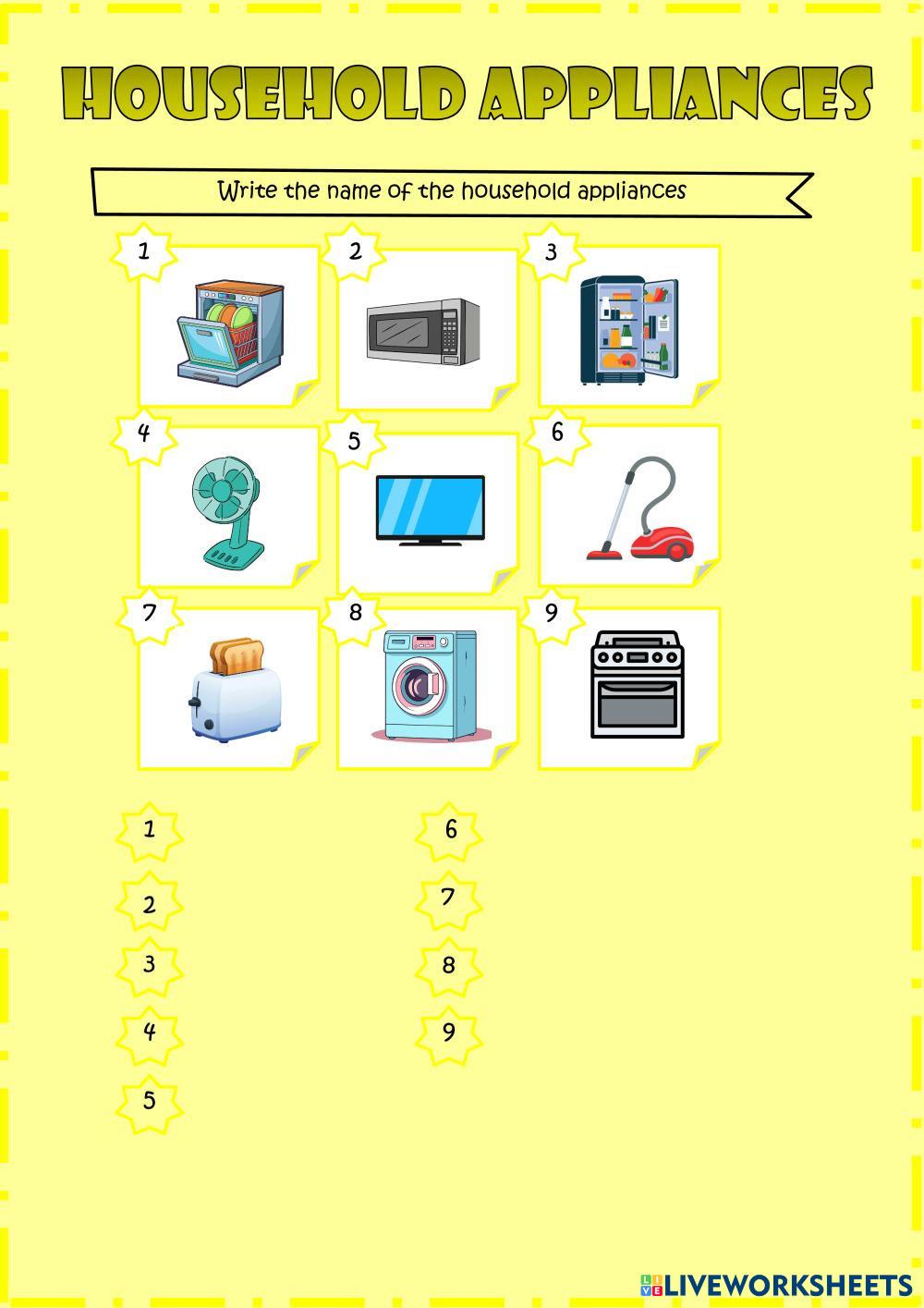 HOUSEHOLD APPLIANCES

Write the name of the household appliances

1

2

3

4

5

6

7

8

9

1

2

3

4

5

6

7

8

9

LIVEWORKSHEETS